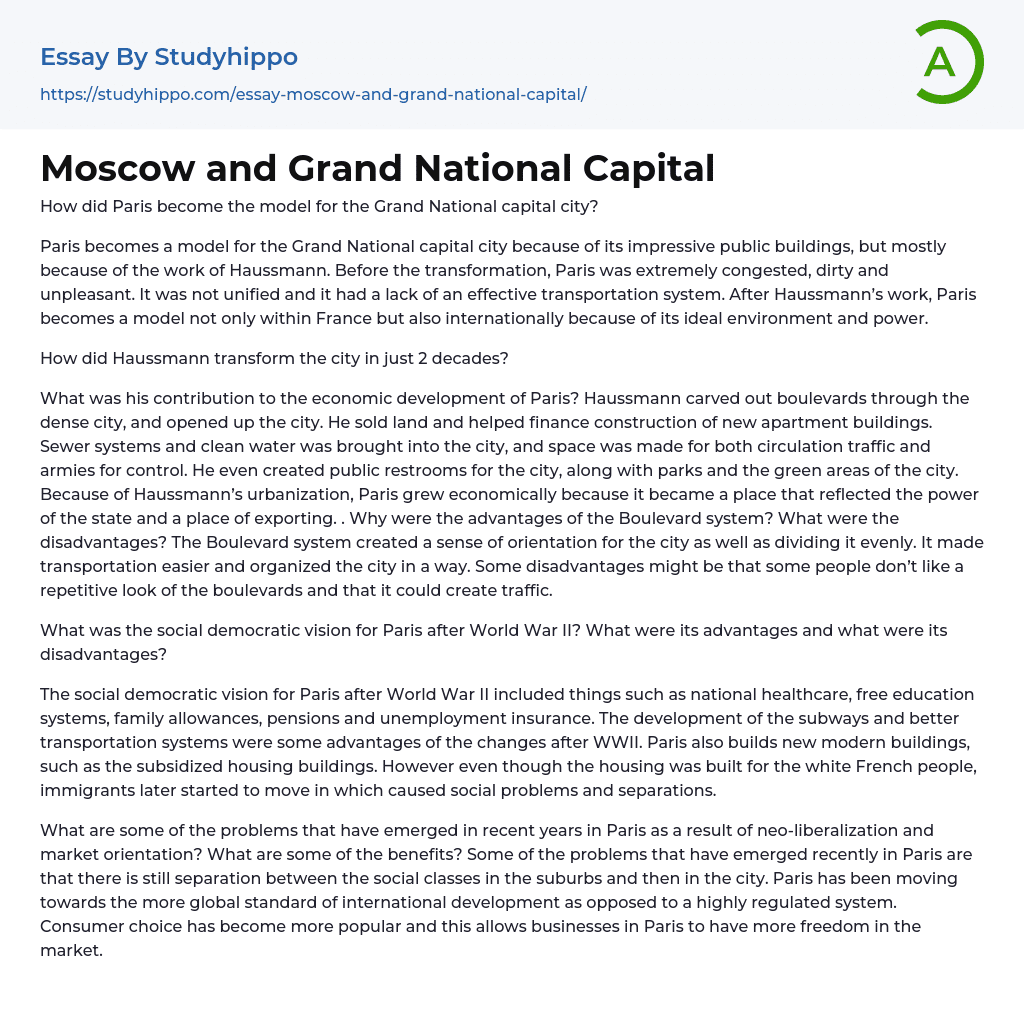 Essay By Studyhippo
https://studyhippo.com/essay-moscow-and-grand-national-capital/

A

Moscow and Grand National Capital

How did Paris become the model for the Grand National capital city?

Paris becomes a model for the Grand National capital city because of its impressive public buildings, but mostly because of the work of Haussmann. Before the transformation, Paris was extremely congested, dirty and unpleasant. It was not unified and it had a lack of an effective transportation system. After Haussmann's work, Paris becomes a model not only within France but also internationally because of its ideal environment and power.

How did Haussmann transform the city in just 2 decades?

What was his contribution to the economic development of Paris? Haussmann carved out boulevards through the dense city, and opened up the city. He sold land and helped finance construction of new apartment buildings. Sewer systems and clean water was brought into the city, and space was made for both circulation traffic and armies for control. He even created public restrooms for the city, along with parks and the green areas of the city. Because of Haussmann's urbanization, Paris grew economically because it became a place that reflected the power of the state and a place of exporting. . Why were the advantages of the Boulevard system? What were the disadvantages? The Boulevard system created a sense of orientation for the city as well as dividing it evenly. It made transportation easier and organized the city in a way. Some disadvantages might be that some people don't like a repetitive look of the boulevards and that it could create traffic.

What was the social democratic vision for Paris after World War II? What were its advantages and what were its disadvantages?

The social democratic vision for Paris after World War II included things such as national healthcare, free education systems, family allowances, pensions and unemployment insurance. The development of the subways and better transportation systems were some advantages of the changes after WWII. Paris also builds new modern buildings, such as the subsidized housing buildings. However even though the housing was built for the white French people, immigrants later started to move in which caused social problems and separations.

What are some of the problems that have emerged in recent years in Paris as a result of neo-liberalization and market orientation? What are some of the benefits? Some of the problems that have emerged recently in Paris are that there is still separation between the social classes in the suburbs and then in the city. Paris has been moving towards the more global standard of international development as opposed to a highly regulated system. Consumer choice has become more popular and this allows businesses in Paris to have more freedom in the market.